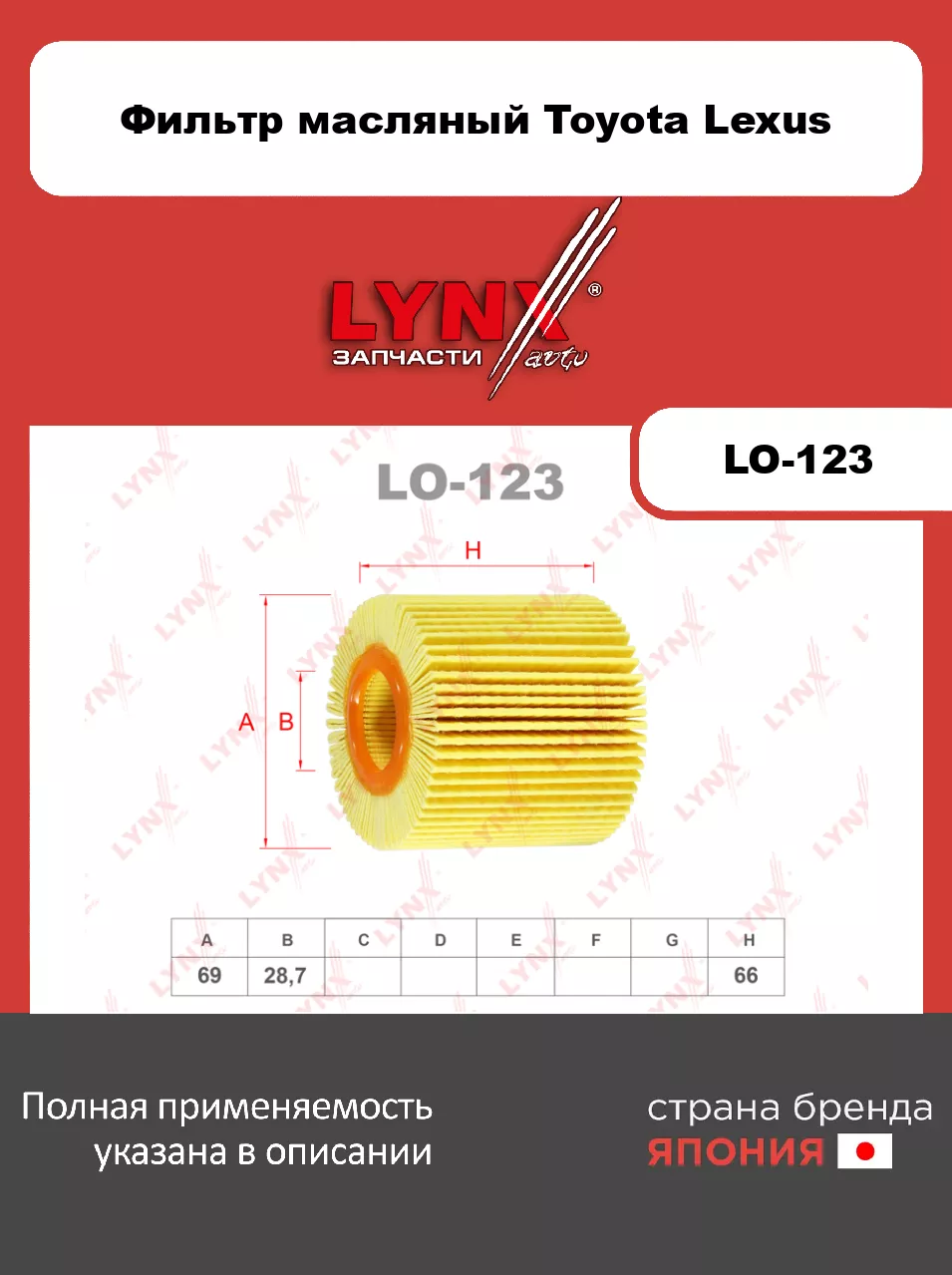 Фильтр масляный Toyota Lexus

LYNX®
ЗАПЧАСТИ auto

LO-123

LO-123

H

A B

| A | B | C | D | E | F | G | H |
|---|---|---|---|---|---|---|---|
| 69 | 28,7 | | | | | | 66 |

Полная применяемость указана в описании

страна бренда
ЯПОНИЯ

LYNX